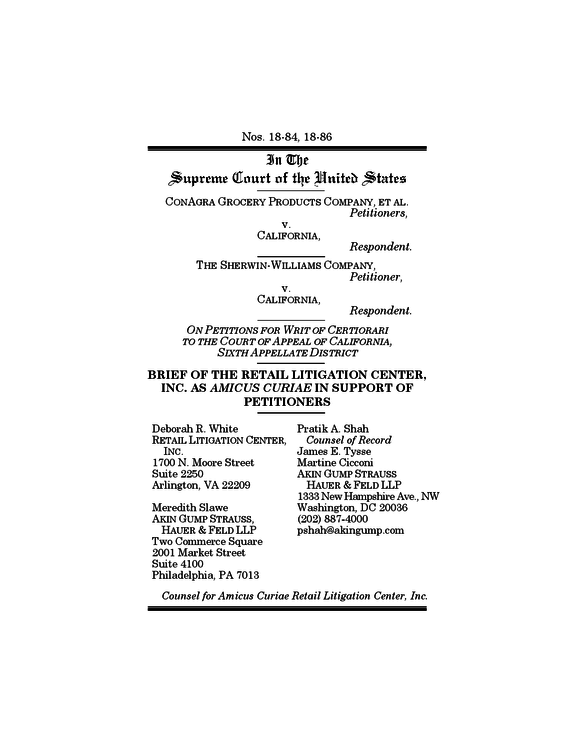 Nos. 18-84, 18-86

In The
Supreme Court of the United States

CONAGRA GROCERY PRODUCTS COMPANY, ET AL.
Petitioners,
v.
CALIFORNIA,
Respondent.

THE SHERWIN-WILLIAMS COMPANY,
Petitioner,
v.
CALIFORNIA,
Respondent.

ON PETITIONS FOR WRIT OF CERTIORARI TO THE COURT OF APPEAL OF CALIFORNIA, SIXTH APPELLATE DISTRICT

BRIEF OF THE RETAIL LITIGATION CENTER, INC. AS AMICUS CURIAE IN SUPPORT OF PETITIONERS

Deborah R. White
RETAIL LITIGATION CENTER, INC.
1700 N. Moore Street
Suite 2250
Arlington, VA 22209

Meredith Slawe
AKIN GUMP STRAUSS, HAUER & FELD LLP
Two Commerce Square
2001 Market Street
Suite 4100
Philadelphia, PA 7013

Pratik A. Shah
Counsel of Record
James E. Tysse
Martine Cicconi
AKIN GUMP STRAUSS HAUER & FELD LLP
1333 New Hampshire Ave., NW
Washington, DC 20036
(202) 887-4000
pshah@akingump.com

Counsel for Amicus Curiae Retail Litigation Center, Inc.